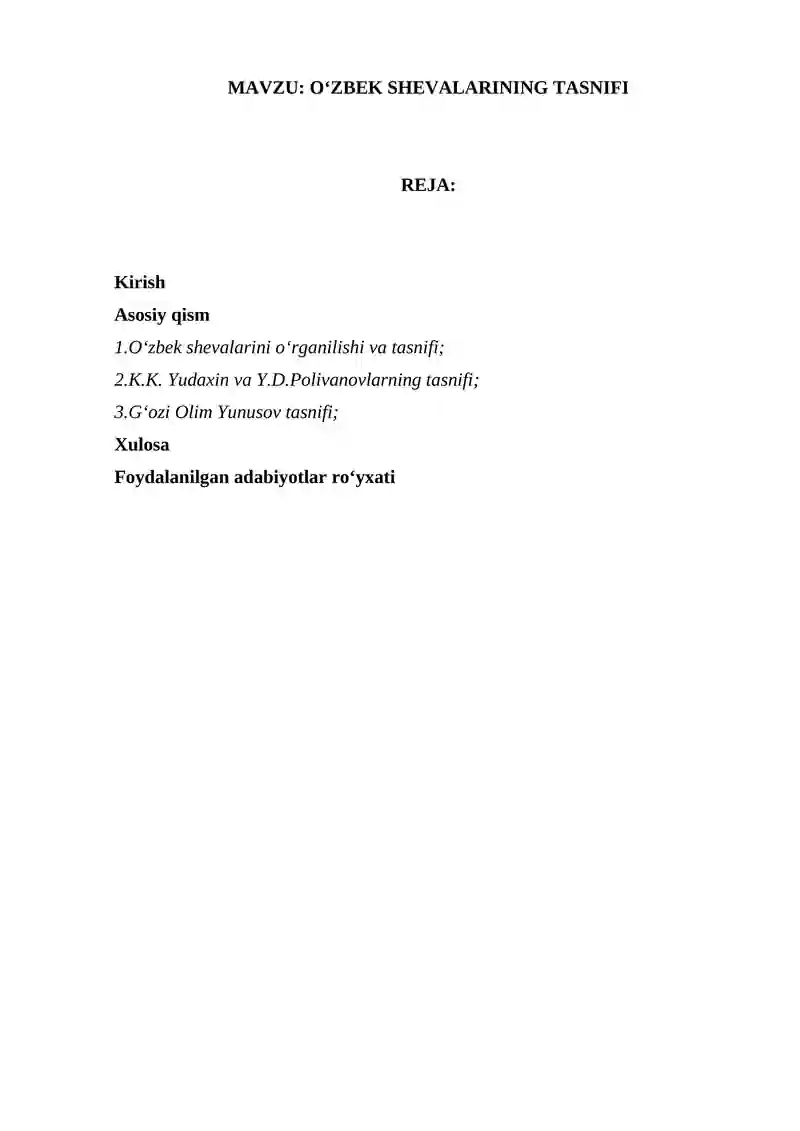 MAVZU: O‘ZBEK SHEVALARINING TASNIFI

REJA:

Kirish

Asosiy qism

1.O‘zbek shevalarini o‘rganilishi va tasnifi;

2.K.K. Yudaxin va Y.D.Polivanovlarning tasnifi;

3.G‘ozi Olim Yunusov tasnifi;

Xulosa

Foydalanilgan adabiyotlar ro‘yxati